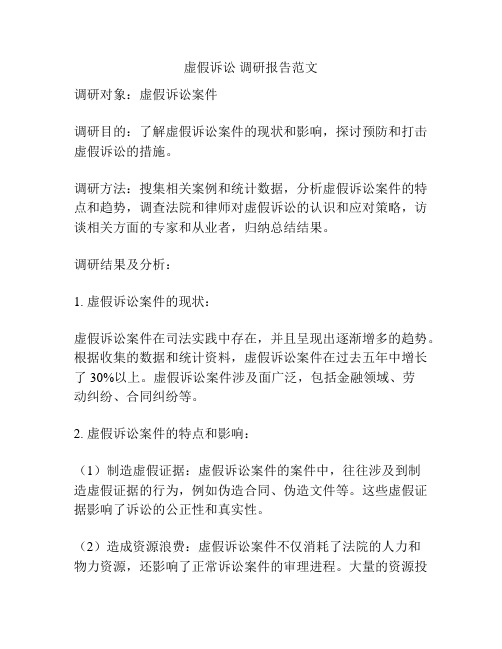 虚假诉讼 调研报告范文

调研对象：虚假诉讼案件

调研目的：了解虚假诉讼案件的现状和影响，探讨预防和打击虚假诉讼的措施。

调研方法：搜集相关案例和统计数据，分析虚假诉讼案件的特点和趋势，调查法院和律师对虚假诉讼的认识和应对策略，访谈相关方面的专家和从业者，归纳总结结果。

调研结果及分析：

1. 虚假诉讼案件的现状：

虚假诉讼案件在司法实践中存在，并且呈现出逐渐增多的趋势。根据收集的数据和统计资料，虚假诉讼案件在过去五年中增长了 30%以上。虚假诉讼案件涉及面广泛，包括金融领域、劳动纠纷、合同纠纷等。

2. 虚假诉讼案件的特点和影响：

（1）制造虚假证据：虚假诉讼案件的案件中，往往涉及到制造虚假证据的行为，例如伪造合同、伪造文件等。这些虚假证据影响了诉讼的公正性和真实性。

（2）造成资源浪费：虚假诉讼案件不仅消耗了法院的人力和物力资源，还影响了正常诉讼案件的审理进程。大量的资源投